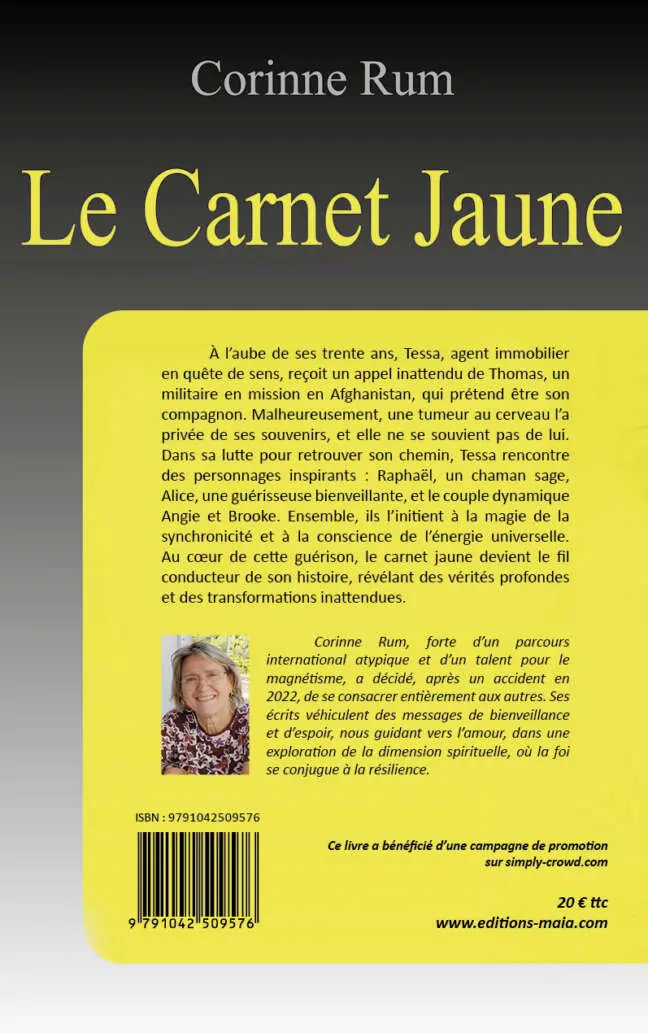 Corinne Rum

Le Carnet Jaune

À l'aube de ses trente ans, Tessa, agent immobilier en quête de sens, reçoit un appel inattendu de Thomas, un militaire en mission en Afghanistan, qui prétend être son compagnon. Malheureusement, une tumeur au cerveau l'a privée de ses souvenirs, et elle ne se souvient pas de lui. Dans sa lutte pour retrouver son chemin, Tessa rencontre des personnages inspirants : Raphaël, un chaman sage, Alice, une guérisseuse bienveillante, et le couple dynamique Angie et Brooke. Ensemble, ils l'initient à la magie de la synchronicité et à la conscience de l'énergie universelle. Au cœur de cette guérison, le carnet jaune devient le fil conducteur de son histoire, révélant des vérités profondes et des transformations inattendues.

Corinne Rum, forte d'un parcours international atypique et d'un talent pour le magnétisme, a décidé, après un accident en 2022, de se consacrer entièrement aux autres. Ses écrits véhiculent des messages de bienveillance et d'espoir, nous guidant vers l'amour, dans une exploration de la dimension spirituelle, où la foi se conjugue à la résilience.

ISBN : 9791042509576

9 791042 509576

Ce livre a bénéficié d'une campagne de promotion sur simply-crowd.com

20 € ttc
www.editions-maia.com